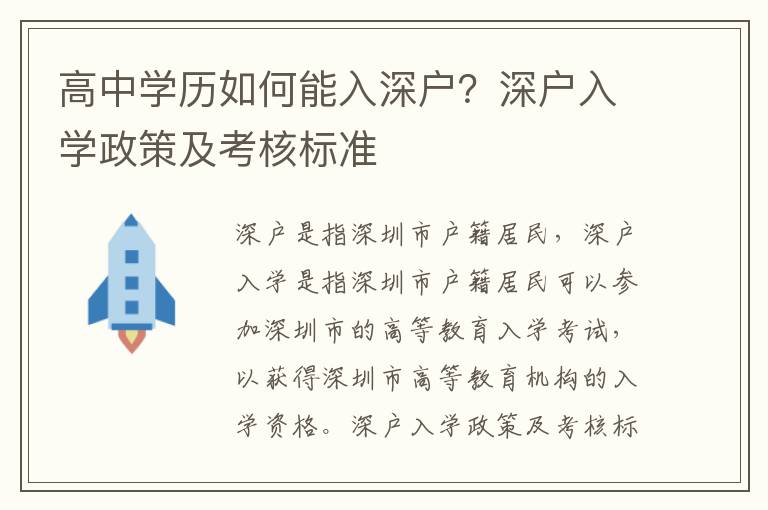 高中学历如何能入深户？深户入学政策及考核标准

深户是指深圳市户籍居民，深户入学是指深圳市户籍居民可以参加深圳市的高等教育入学考试，以获得深圳市高等教育机构的入学资格。深户入学政策及考核标